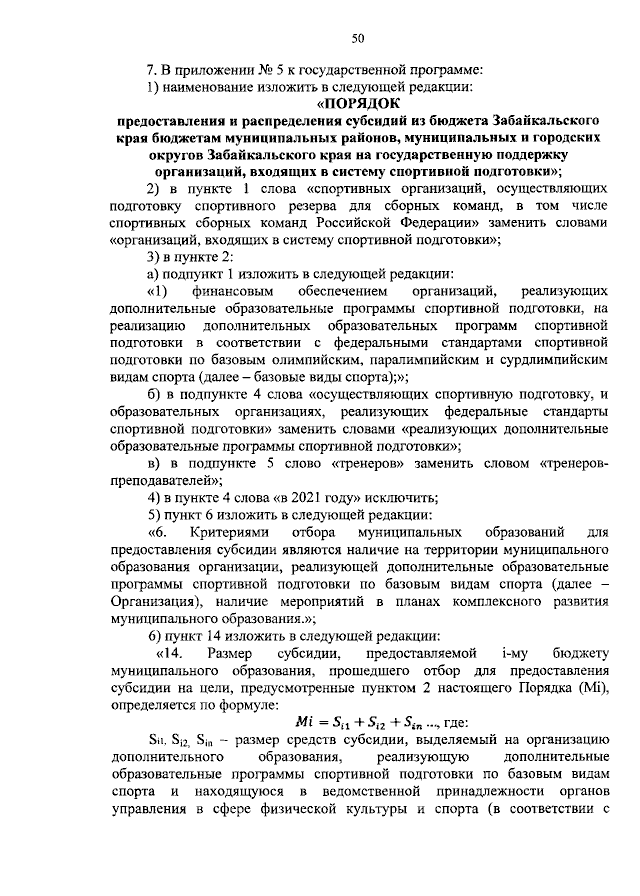 50

7. В приложении № 5 к государственной программе:

1) наименование изложить в следующей редакции:

«ПОРЯДОК
предоставления и распределения субсидий из бюджета Забайкальского края бюджетам муниципальных районов, муниципальных и городских округов Забайкальского края на государственную поддержку организаций, входящих в систему спортивной подготовки»;

2) в пункте 1 слова «спортивных организаций, осуществляющих подготовку спортивного резерва для сборных команд, в том числе спортивных сборных команд Российской Федерации» заменить словами «организаций, входящих в систему спортивной подготовки»;

3) в пункте 2:

а) подпункт 1 изложить в следующей редакции:

«1) финансовым обеспечением организаций, реализующих дополнительные образовательные программы спортивной подготовки, на реализацию дополнительных образовательных программ спортивной подготовки в соответствии с федеральными стандартами спортивной подготовки по базовым олимпийским, паралимпийским и сурдлимпийским видам спорта (далее – базовые виды спорта);»;

б) в подпункте 4 слова «осуществляющих спортивную подготовку, и образовательных организациях, реализующих федеральные стандарты спортивной подготовки» заменить словами «реализующих дополнительные образовательные программы спортивной подготовки»;

в) в подпункте 5 слово «тренеров» заменить словом «тренеров-преподавателей»;

4) в пункте 4 слова «в 2021 году» исключить;

5) пункт 6 изложить в следующей редакции:

«6. Критериями отбора муниципальных образований для предоставления субсидии являются наличие на территории муниципального образования организации, реализующей дополнительные образовательные программы спортивной подготовки по базовым видам спорта (далее – Организация), наличие мероприятий в планах комплексного развития муниципального образования.»;

6) пункт 14 изложить в следующей редакции:

«14. Размер субсидии, предоставляемой i-му бюджету муниципального образования, прошедшего отбор для предоставления субсидии на цели, предусмотренные пунктом 2 настоящего Порядка (Mi), определяется по формуле:

$Mi = S_{i1} + S_{i2} + S_{in}$ ..., где:

$S_{i1}$, $S_{i2}$, $S_{in}$ – размер средств субсидии, выделяемый на организацию дополнительного образования, реализующую дополнительные образовательные программы спортивной подготовки по базовым видам спорта и находящуюся в ведомственной принадлежности органов управления в сфере физической культуры и спорта (в соответствии с